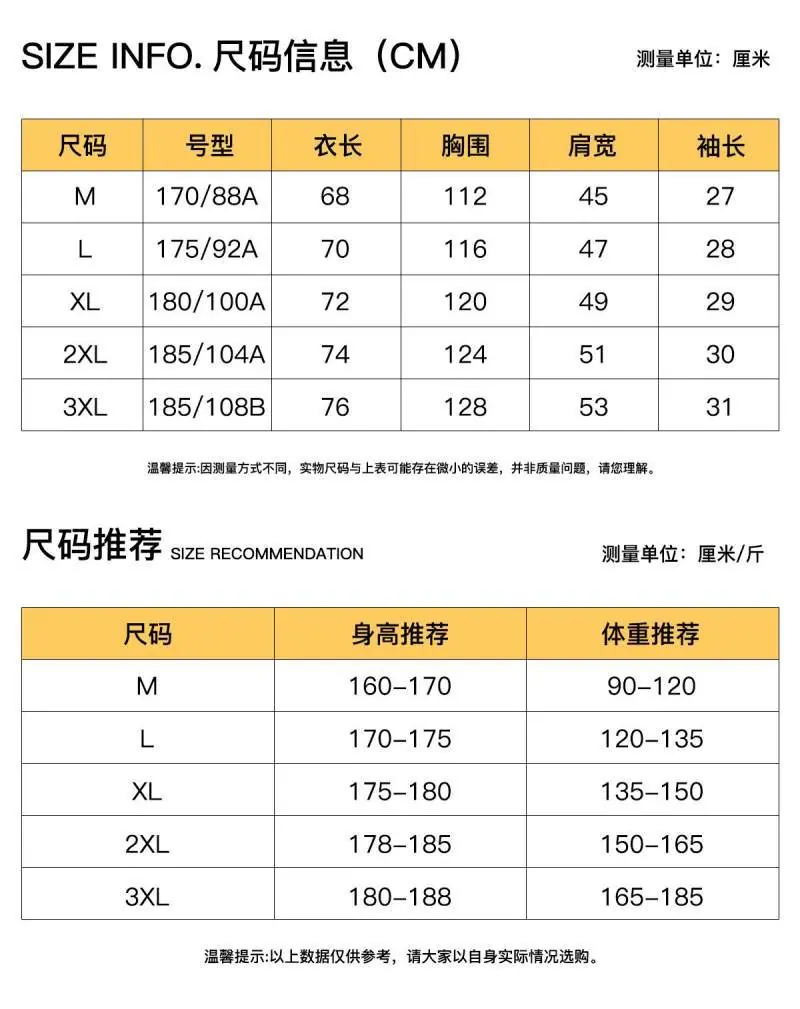 SIZE INFO. 尺码信息（CM）

测量单位：厘米

| 尺码 | 号型 | 衣长 | 胸围 | 肩宽 | 袖长 |
|---|---|---|---|---|---|
| M | 170/88A | 68 | 112 | 45 | 27 |
| L | 175/92A | 70 | 116 | 47 | 28 |
| XL | 180/100A | 72 | 120 | 49 | 29 |
| 2XL | 185/104A | 74 | 124 | 51 | 30 |
| 3XL | 185/108B | 76 | 128 | 53 | 31 |

温馨提示:因测量方式不同，实物尺码与上表可能存在微小的误差，并非质量问题，请您理解。

尺码推荐 SIZE RECOMMENDATION

测量单位：厘米/斤

| 尺码 | 身高推荐 | 体重推荐 |
|---|---|---|
| M | 160-170 | 90-120 |
| L | 170-175 | 120-135 |
| XL | 175-180 | 135-150 |
| 2XL | 178-185 | 150-165 |
| 3XL | 180-188 | 165-185 |

温馨提示:以上数据仅供参考，请大家以自身实际情况选购。